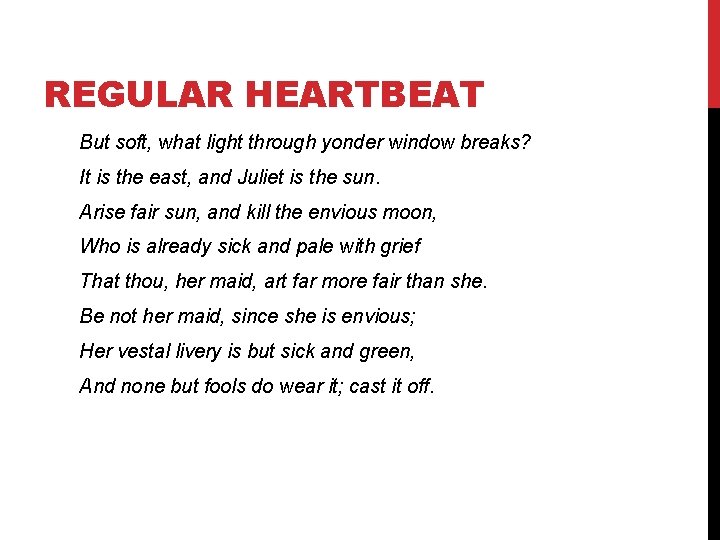 REGULAR HEARTBEAT

But soft, what light through yonder window breaks?

It is the east, and Juliet is the sun.

Arise fair sun, and kill the envious moon,

Who is already sick and pale with grief

That thou, her maid, art far more fair than she.

Be not her maid, since she is envious;

Her vestal livery is but sick and green,

And none but fools do wear it; cast it off.